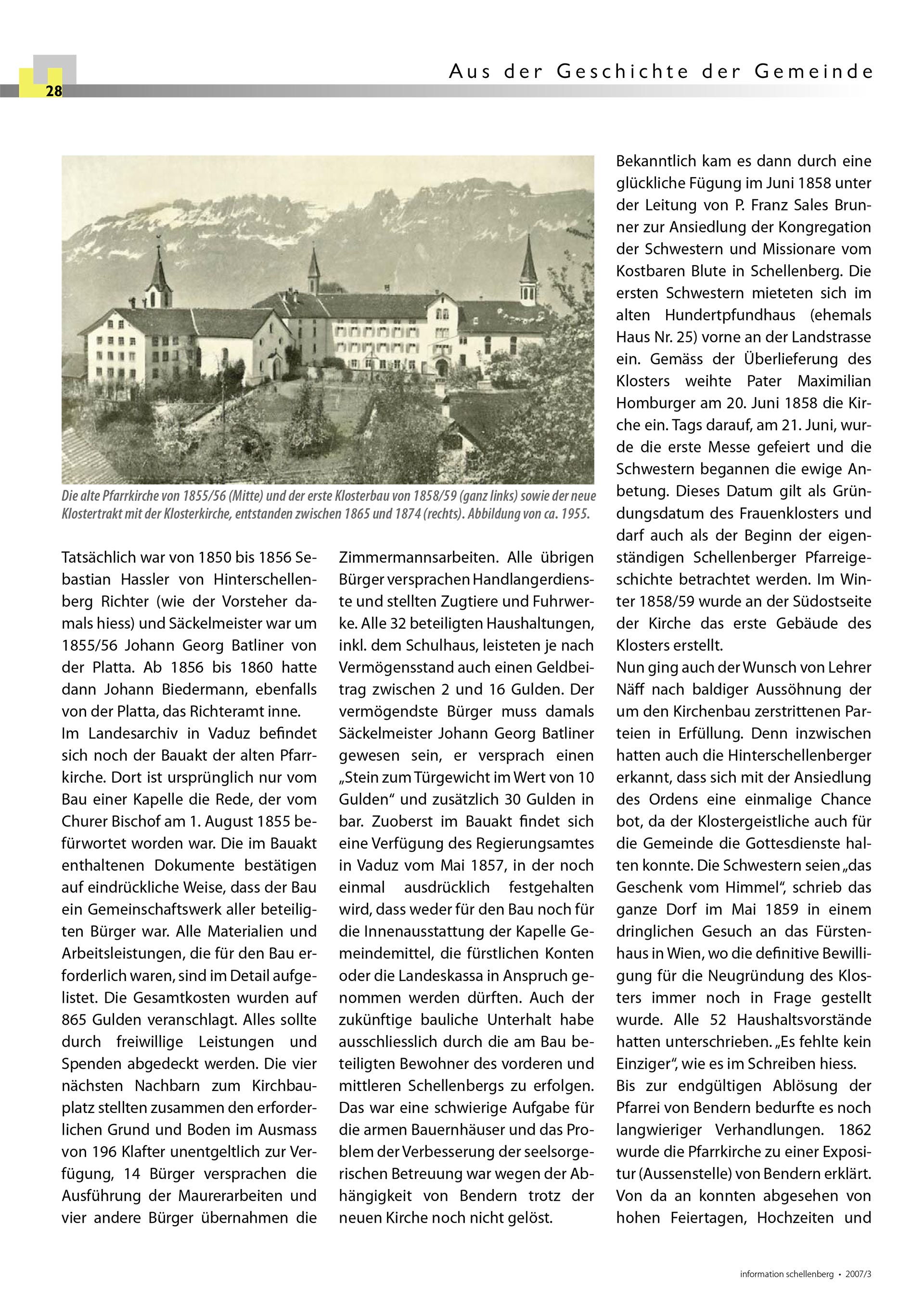 28

Aus der Geschichte der Gemeinde

Die alte Pfarrkirche von 1855/56 (Mitte) und der erste Klosterbau von 1858/59 (ganz links) sowie der neue Klostertrakt mit der Klosterkirche, entstanden zwischen 1865 und 1874 (rechts). Abbildung von ca. 1955.

Tatsächlich war von 1850 bis 1856 Sebastian Hassler von Hinterschellenberg Richter (wie der Vorsteher damals hiess) und Säckelmeister war um 1855/56 Johann Georg Batliner von der Platta. Ab 1856 bis 1860 hatte dann Johann Biedermann, ebenfalls von der Platta, das Richteramt inne.
Im Landesarchiv in Vaduz befindet sich noch der Bauakt der alten Pfarrkirche. Dort ist ursprünglich nur vom Bau einer Kapelle die Rede, der vom Churer Bischof am 1. August 1855 befürwortet worden war. Die im Bauakt enthaltenen Dokumente bestätigen auf eindrückliche Weise, dass der Bau ein Gemeinschaftswerk aller beteiligten Bürger war. Alle Materialien und Arbeitsleistungen, die für den Bau erforderlich waren, sind im Detail aufgelistet. Die Gesamtkosten wurden auf 865 Gulden veranschlagt. Alles sollte durch freiwillige Leistungen und Spenden abgedeckt werden. Die vier nächsten Nachbarn zum Kirchbauplatz stellten zusammen den erforderlichen Grund und Boden im Ausmass von 196 Klafter unentgeltlich zur Verfügung, 14 Bürger versprachen die Ausführung der Maurerarbeiten und vier andere Bürger übernahmen die Zimmermannsarbeiten. Alle übrigen Bürger versprachen Handlangerdienste und stellten Zugtiere und Fuhrwerke. Alle 32 beteiligten Haushaltungen, inkl. dem Schulhaus, leisteten je nach Vermögensstand auch einen Geldbeitrag zwischen 2 und 16 Gulden. Der vermögendste Bürger muss damals Säckelmeister Johann Georg Batliner gewesen sein, er versprach einen „Stein zum Türgewicht im Wert von 10 Gulden“ und zusätzlich 30 Gulden in bar. Zuoberst im Bauakt findet sich eine Verfügung des Regierungsamtes in Vaduz vom Mai 1857, in der noch einmal ausdrücklich festgehalten wird, dass weder für den Bau noch für die Innenausstattung der Kapelle Gemeindemittel, die fürstlichen Konten oder die Landeskassa in Anspruch genommen werden dürften. Auch der zukünftige bauliche Unterhalt habe ausschliesslich durch die am Bau beteiligten Bewohner des vorderen und mittleren Schellenbergs zu erfolgen. Das war eine schwierige Aufgabe für die armen Bauernhäuser und das Problem der Verbesserung der seelsorgerischen Betreuung war wegen der Abhängigkeit von Bendern trotz der neuen Kirche noch nicht gelöst.

Bekanntlich kam es dann durch eine glückliche Fügung im Juni 1858 unter der Leitung von P. Franz Sales Brunner zur Ansiedlung der Kongregation der Schwestern und Missionare vom Kostbaren Blute in Schellenberg. Die ersten Schwestern mieteten sich im alten Hundertpfundhaus (ehemals Haus Nr. 25) vorne an der Landstrasse ein. Gemäss der Überlieferung des Klosters weihte Pater Maximilian Homburger am 20. Juni 1858 die Kirche ein. Tags darauf, am 21. Juni, wurde die erste Messe gefeiert und die Schwestern begannen die ewige Anbetung. Dieses Datum gilt als Gründungsdatum des Frauenklosters und darf auch als der Beginn der eigenständigen Schellenberger Pfarreigeschichte betrachtet werden. Im Winter 1858/59 wurde an der Südostseite der Kirche das erste Gebäude des Klosters erstellt.
Nun ging auch der Wunsch von Lehrer Näff nach baldiger Aussöhnung der um den Kirchenbau zerstrittenen Parteien in Erfüllung. Denn inzwischen hatten auch die Hinterschellenberger erkannt, dass sich mit der Ansiedlung des Ordens eine einmalige Chance bot, da der Klostergeistliche auch für die Gemeinde die Gottesdienste halten konnte. Die Schwestern seien „das Geschenk vom Himmel“, schrieb das ganze Dorf im Mai 1859 in einem dringlichen Gesuch an das Fürstenhaus in Wien, wo die definitive Bewilligung für die Neugründung des Klosters immer noch in Frage gestellt wurde. Alle 52 Haushaltsvorstände hatten unterschrieben. „Es fehlte kein Einziger“, wie es im Schreiben hiess.
Bis zur endgültigen Ablösung der Pfarrei von Bendern bedurfte es noch langwieriger Verhandlungen. 1862 wurde die Pfarrkirche zu einer Expositur (Aussenstelle) von Bendern erklärt. Von da an konnten abgesehen von hohen Feiertagen, Hochzeiten und

information schellenberg • 2007/3